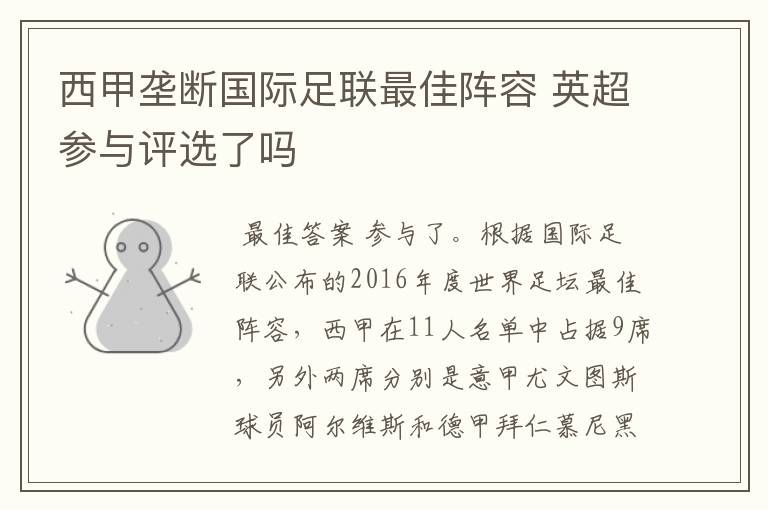 西甲垄断国际足联最佳阵容 英超参与评选了吗

最佳答案 参与了。根据国际足联公布的2016年度世界足坛最佳阵容，西甲在11人名单中占据9席，另外两席分别是意甲尤文图斯球员阿尔维斯和德甲拜仁慕尼黑